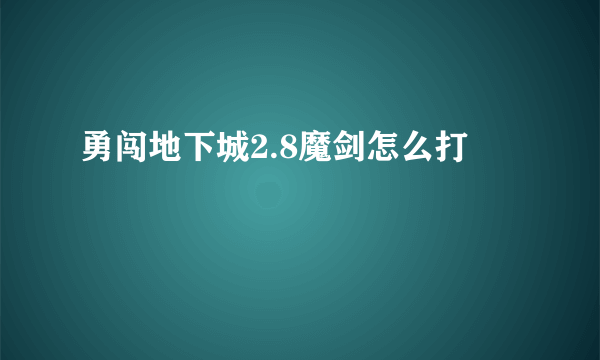 勇闯地下城2.8魔剑怎么打